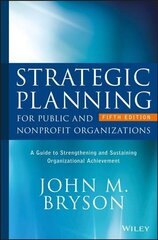 STRATEGIC PLANNING

FOR PUBLIC AND NONPROFIT ORGANIZATIONS

FIFTH EDITION

A Guide to Strengthening and Sustaining Organizational Achievement

JOHN M. BRYSON

WILEY